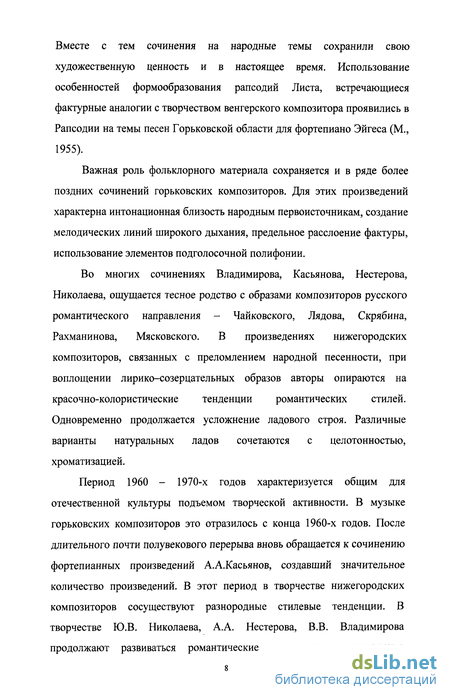 Вместе с тем сочинения на народные темы сохранили свою художественную ценность и в настоящее время. Использование особенностей формообразования рапсодий Листа, встречающиеся фактурные аналогии с творчеством венгерского композитора проявились в Рапсодии на темы песен Горьковской области для фортепиано Эйгеса (М., 1955).

Важная роль фольклорного материала сохраняется и в ряде более поздних сочинений горьковских композиторов. Для этих произведений характерна интонационная близость народным первоисточникам, создание мелодических линий широкого дыхания, предельное расслоение фактуры, использование элементов подголосочной полифонии.

Во многих сочинениях Владимирова, Касьянова, Нестерова, Николаева, ощущается тесное родство с образами композиторов русского романтического направления – Чайковского, Лядова, Скрябина, Рахманинова, Мясковского. В произведениях нижегородских композиторов, связанных с преломлением народной песенности, при воплощении лирико–созерцательных образов авторы опираются на красочно-колористические тенденции романтических стилей. Одновременно продолжается усложнение ладового строя. Различные варианты натуральных ладов сочетаются с целотонностью, хроматизацией.

Период 1960 – 1970-х годов характеризуется общим для отечественной культуры подъемом творческой активности. В музыке горьковских композиторов это отразилось с конца 1960-х годов. После длительного почти полувекового перерыва вновь обращается к сочинению фортепианных произведений А.А.Касьянов, создавший значительное количество произведений. В этот период в творчестве нижегородских композиторов сосуществуют разнородные стилевые тенденции. В творчестве Ю.В. Николаева, А.А. Нестерова, В.В. Владимирова продолжают развиваться романтические

8

dsLib.net
библиотека диссертаций